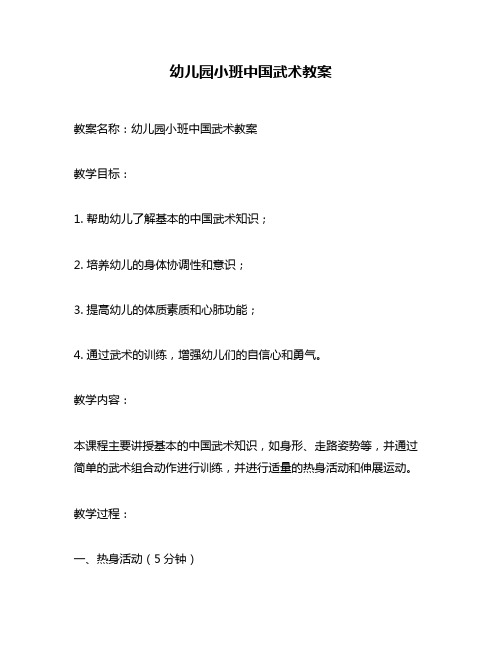 幼儿园小班中国武术教案

教案名称：幼儿园小班中国武术教案

教学目标：

1. 帮助幼儿了解基本的中国武术知识；

2. 培养幼儿的身体协调性和意识；

3. 提高幼儿的体质素质和心肺功能；

4. 通过武术的训练，增强幼儿们的自信心和勇气。

教学内容：

本课程主要讲授基本的中国武术知识，如身形、走路姿势等，并通过简单的武术组合动作进行训练，并进行适量的热身活动和伸展运动。

教学过程：

一、热身活动（5分钟）